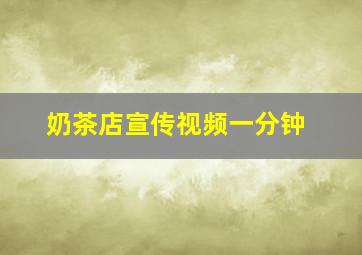 奶茶店宣传视频一分钟